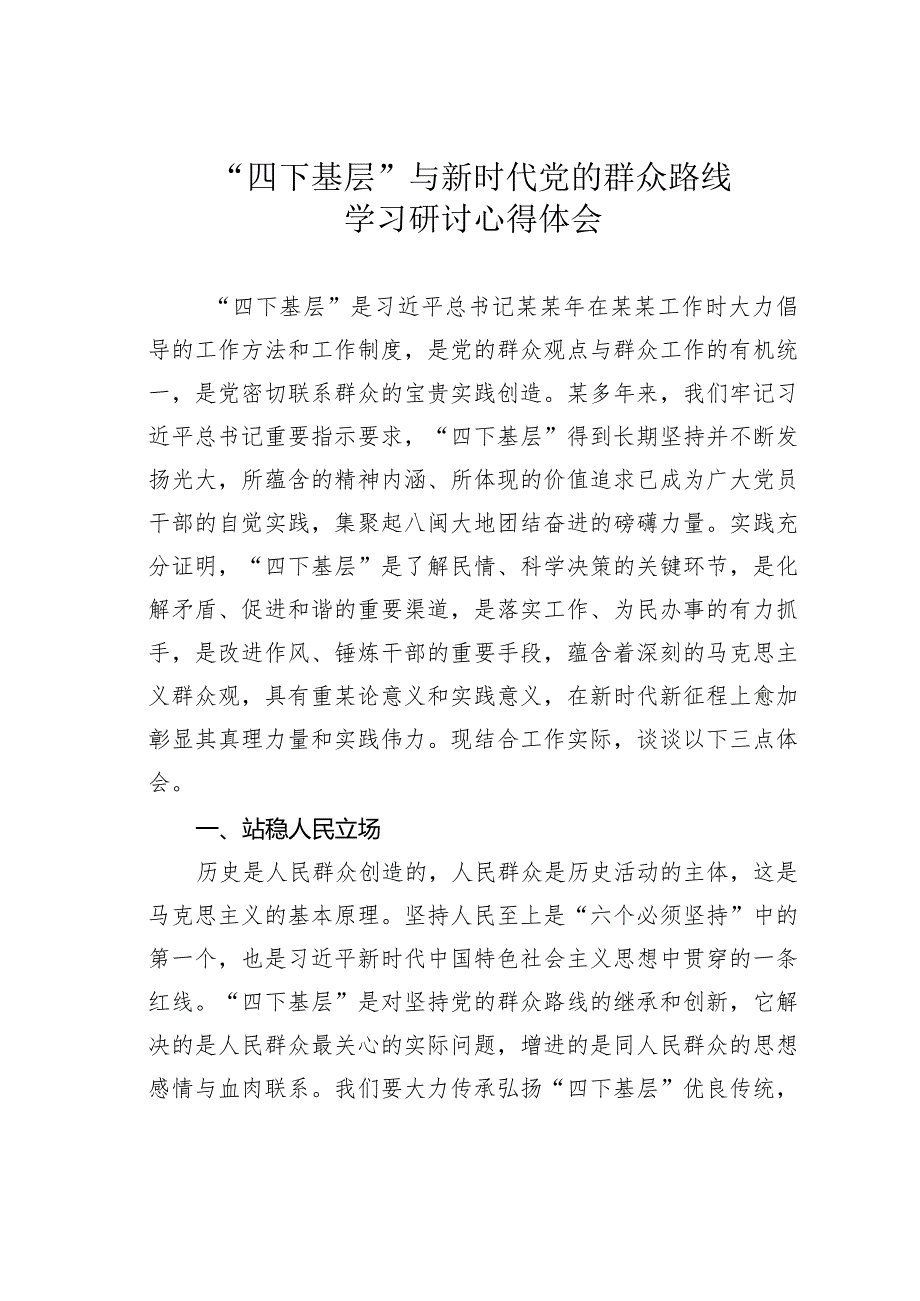 “四下基层”与新时代党的群众路线
学习研讨心得体会

“四下基层”是习近平总书记某某年在某某工作时大力倡导的工作方法和工作制度，是党的群众观点与群众工作的有机统一，是党密切联系群众的宝贵实践创造。某多年来，我们牢记习近平总书记重要指示要求，“四下基层”得到长期坚持并不断发扬光大，所蕴含的精神内涵、所体现的价值追求已成为广大党员干部的自觉实践，集聚起八闽大地团结奋进的磅礴力量。实践充分证明，“四下基层”是了解民情、科学决策的关键环节，是化解矛盾、促进和谐的重要渠道，是落实工作、为民办事的有力抓手，是改进作风、锤炼干部的重要手段，蕴含着深刻的马克思主义群众观，具有重某论意义和实践意义，在新时代新征程上愈加彰显其真理力量和实践伟力。现结合工作实际，谈谈以下三点体会。

一、站稳人民立场

历史是人民群众创造的，人民群众是历史活动的主体，这是马克思主义的基本原理。坚持人民至上是“六个必须坚持”中的第一个，也是习近平新时代中国特色社会主义思想中贯穿的一条红线。“四下基层”是对坚持党的群众路线的继承和创新，它解决的是人民群众最关心的实际问题，增进的是同人民群众的思想感情与血肉联系。我们要大力传承弘扬“四下基层”优良传统，